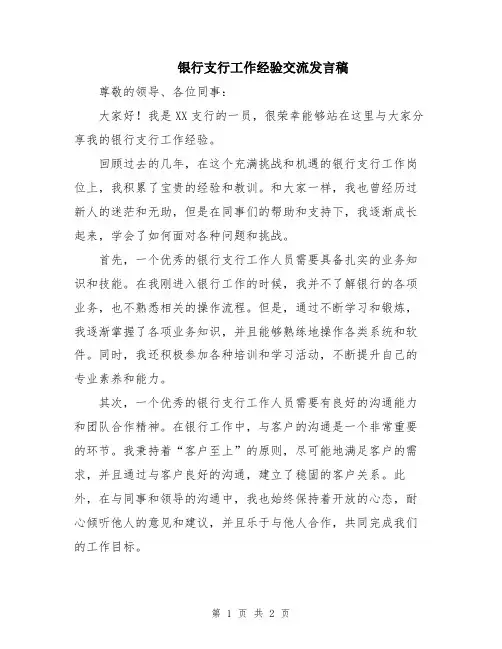 银行支行工作经验交流发言稿

尊敬的领导、各位同事：

大家好！我是XX支行的一员，很荣幸能够站在这里与大家分享我的银行支行工作经验。

回顾过去的几年，在这个充满挑战和机遇的银行支行工作岗位上，我积累了宝贵的经验和教训。和大家一样，我也曾经历过新人的迷茫和无助，但是在同事们的帮助和支持下，我逐渐成长起来，学会了如何面对各种问题和挑战。

首先，一个优秀的银行支行工作人员需要具备扎实的业务知识和技能。在我刚进入银行工作的时候，我并不了解银行的各项业务，也不熟悉相关的操作流程。但是，通过不断学习和锻炼，我逐渐掌握了各项业务知识，并且能够熟练地操作各类系统和软件。同时，我还积极参加各种培训和学习活动，不断提升自己的专业素养和能力。

其次，一个优秀的银行支行工作人员需要有良好的沟通能力和团队合作精神。在银行工作中，与客户的沟通是一个非常重要的环节。我秉持着“客户至上”的原则，尽可能地满足客户的需求，并且通过与客户良好的沟通，建立了稳固的客户关系。此外，在与同事和领导的沟通中，我也始终保持着开放的心态，耐心倾听他人的意见和建议，并且乐于与他人合作，共同完成我们的工作目标。

第 1 页 共 2 页